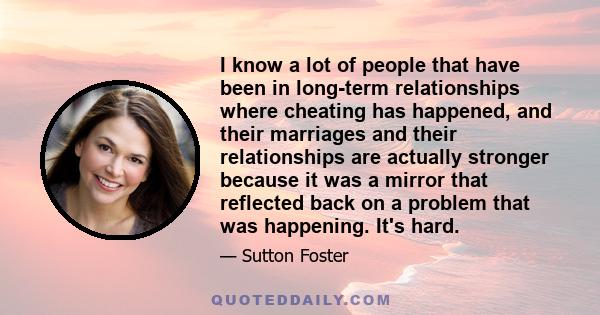 I know a lot of people that have been in long-term relationships where cheating has happened, and their marriages and their relationships are actually stronger because it was a mirror that reflected back on a problem that was happening. It's hard.

— Sutton Foster

QUOTEDDAILY.COM